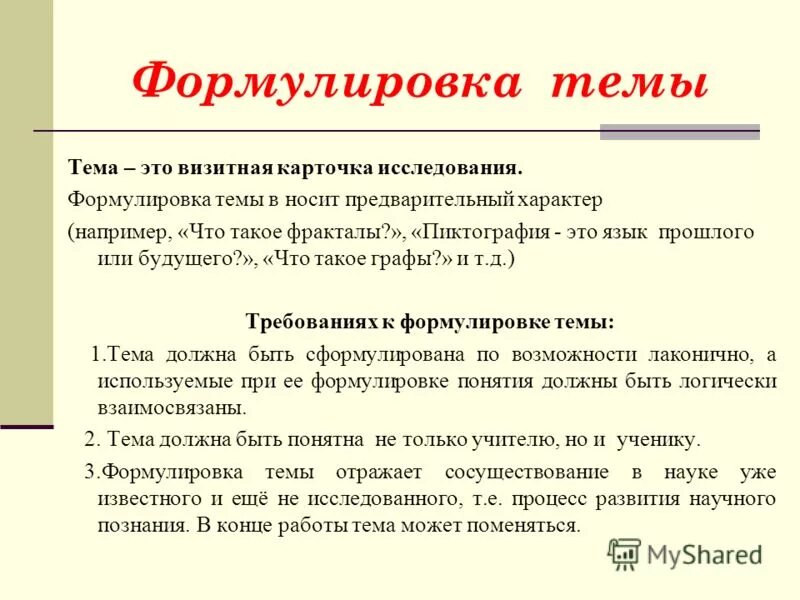 Формулировка темы

Тема – это визитная карточка исследования.

Формулировка темы в носит предварительный характер (например, «Что такое фракталы?», «Пиктография - это язык прошлого или будущего?», «Что такое графы?» и т.д.)

Требованиях к формулировке темы:

1.Тема должна быть сформулирована по возможности лаконично, а используемые при ее формулировке понятия должны быть логически взаимосвязаны.

2. Тема должна быть понятна не только учителю, но и ученику.

3.Формулировка темы отражает сосуществование в науке уже известного и ещё не исследованного, т.е. процесс развития научного познания. В конце работы тема может поменяться.

MyShared